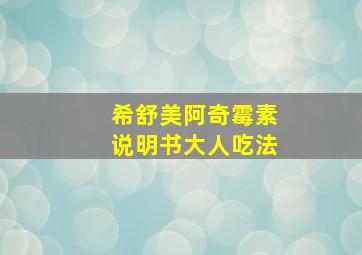 希舒美阿奇霉素
说明书大人吃法